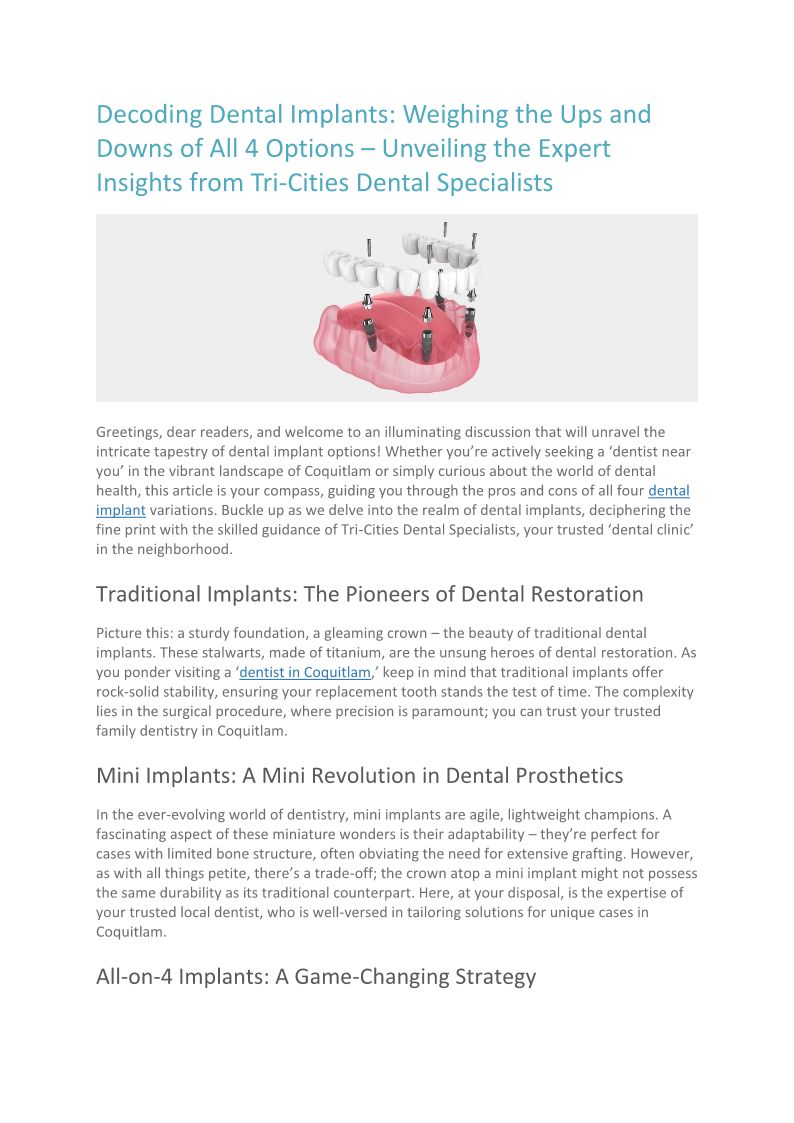 Decoding Dental Implants: Weighing the Ups and Downs of All 4 Options – Unveiling the Expert Insights from Tri-Cities Dental Specialists

Greetings, dear readers, and welcome to an illuminating discussion that will unravel the intricate tapestry of dental implant options! Whether you're actively seeking a 'dentist near you' in the vibrant landscape of Coquitlam or simply curious about the world of dental health, this article is your compass, guiding you through the pros and cons of all four dental implant variations. Buckle up as we delve into the realm of dental implants, deciphering the fine print with the skilled guidance of Tri-Cities Dental Specialists, your trusted 'dental clinic' in the neighborhood.

Traditional Implants: The Pioneers of Dental Restoration

Picture this: a sturdy foundation, a gleaming crown – the beauty of traditional dental implants. These stalwarts, made of titanium, are the unsung heroes of dental restoration. As you ponder visiting a 'dentist in Coquitlam,' keep in mind that traditional implants offer rock-solid stability, ensuring your replacement tooth stands the test of time. The complexity lies in the surgical procedure, where precision is paramount; you can trust your trusted family dentistry in Coquitlam.

Mini Implants: A Mini Revolution in Dental Prosthetics

In the ever-evolving world of dentistry, mini implants are agile, lightweight champions. A fascinating aspect of these miniature wonders is their adaptability – they're perfect for cases with limited bone structure, often obviating the need for extensive grafting. However, as with all things petite, there's a trade-off; the crown atop a mini implant might not possess the same durability as its traditional counterpart. Here, at your disposal, is the expertise of your trusted local dentist, who is well-versed in tailoring solutions for unique cases in Coquitlam.

All-on-4 Implants: A Game-Changing Strategy